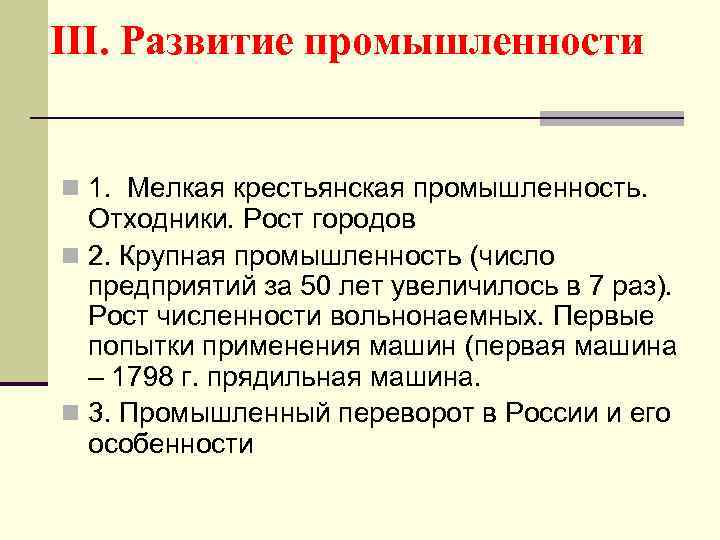 III. Развитие промышленности

1. Мелкая крестьянская промышленность. Отходники. Рост городов

2. Крупная промышленность (число предприятий за 50 лет увеличилось в 7 раз). Рост численности вольнонаемных. Первые попытки применения машин (первая машина – 1798 г. прядильная машина.

3. Промышленный переворот в России и его особенности